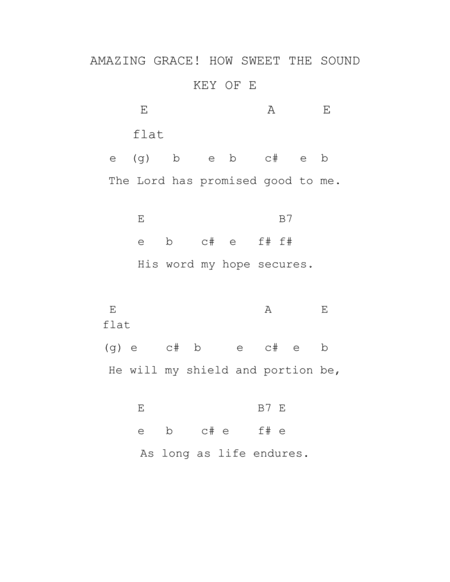 AMAZING GRACE! HOW SWEET THE SOUND

KEY OF E

E A E

flat

e (g) b e b c# e b

The Lord has promised good to me.

E B7

e b c# e f# f#

His word my hope secures.

E A E

flat

(g) e c# b e c# e b

He will my shield and portion be,

E B7 E

e b c# e f# e

As long as life endures.